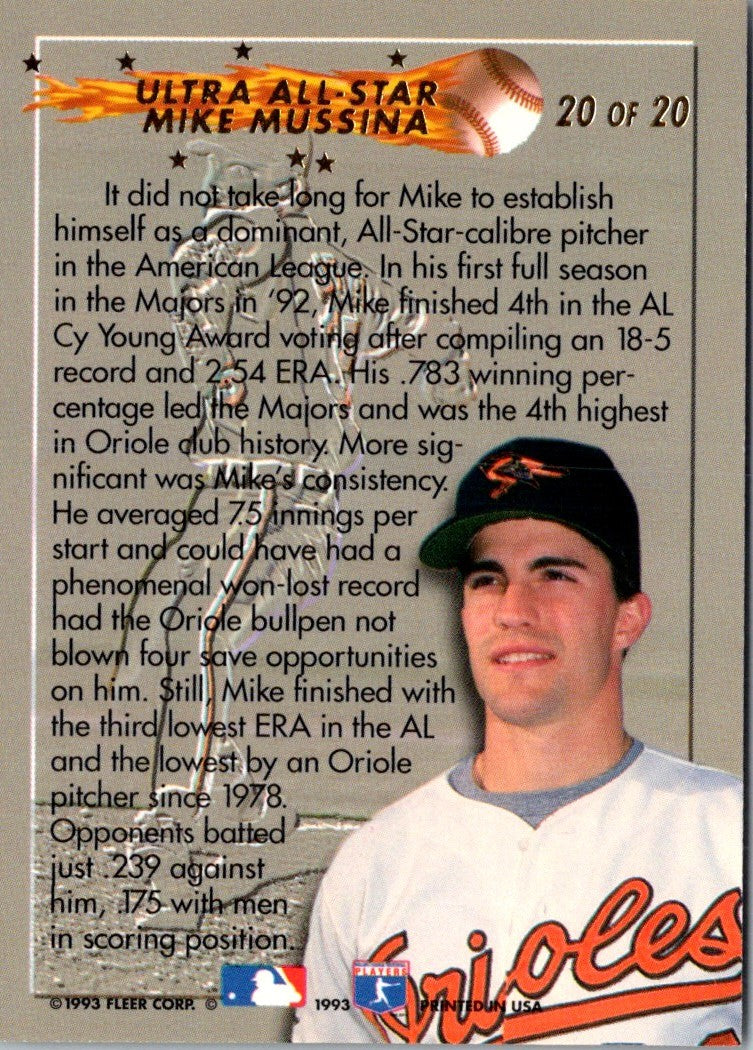 ULTRA ALL-STAR
MIKE MUSSINA

20 OF 20

It did not take long for Mike to establish himself as a dominant, All-Star-calibre pitcher in the American League. In his first full season in the Majors in '92, Mike finished 4th in the AL Cy Young Award voting after compiling an 18-5 record and 2.54 ERA. His .783 winning percentage led the Majors and was the 4th highest in Oriole club history. More significant was Mike's consistency. He averaged 7.5 innings per start and could have had a phenomenal won-lost record had the Oriole bullpen not blown four save opportunities on him. Still, Mike finished with the third lowest ERA in the AL and the lowest by an Oriole pitcher since 1978. Opponents batted just .239 against him, .175 with men in scoring position.

©1993 FLEER CORP. © 1993 PLAYERS PRINTED IN USA

Orioles